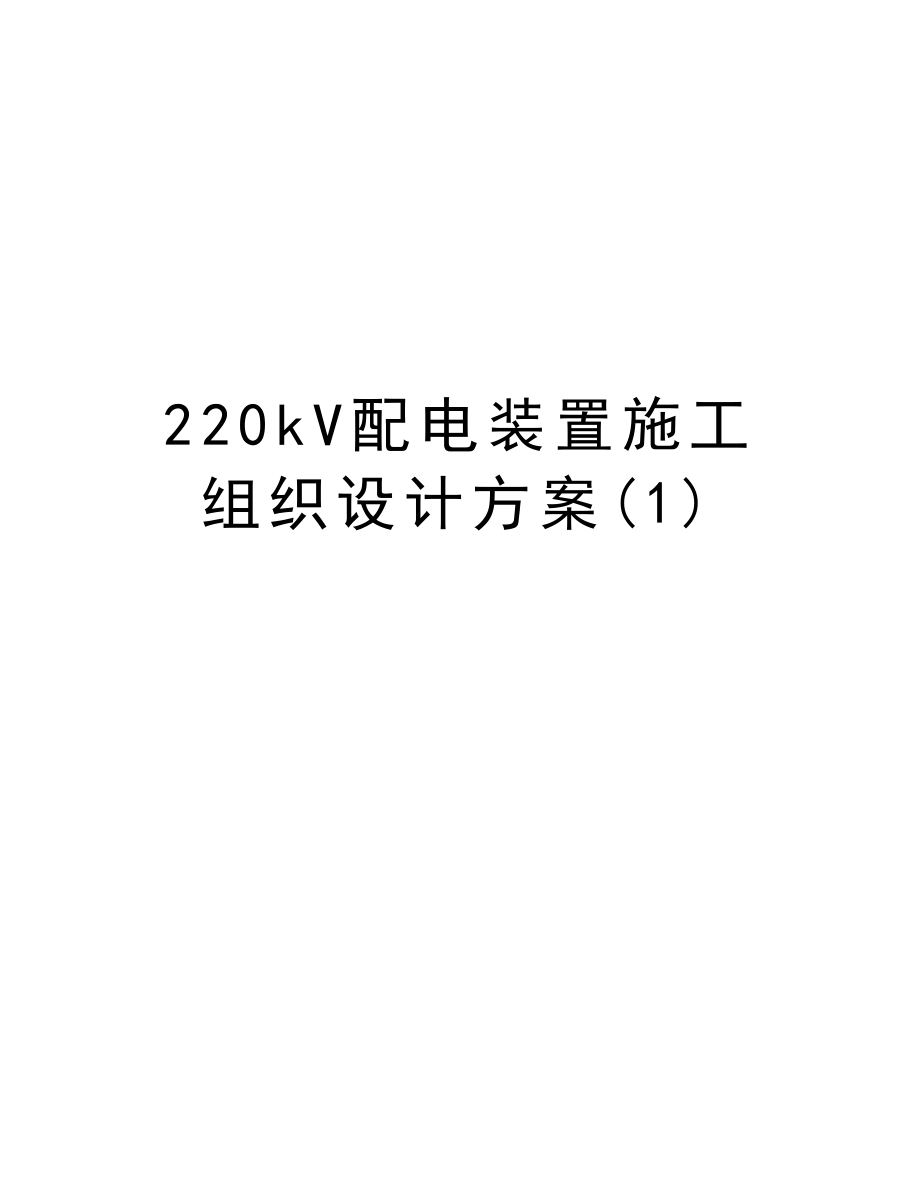 220kV配电装置施工组织设计方案(1)